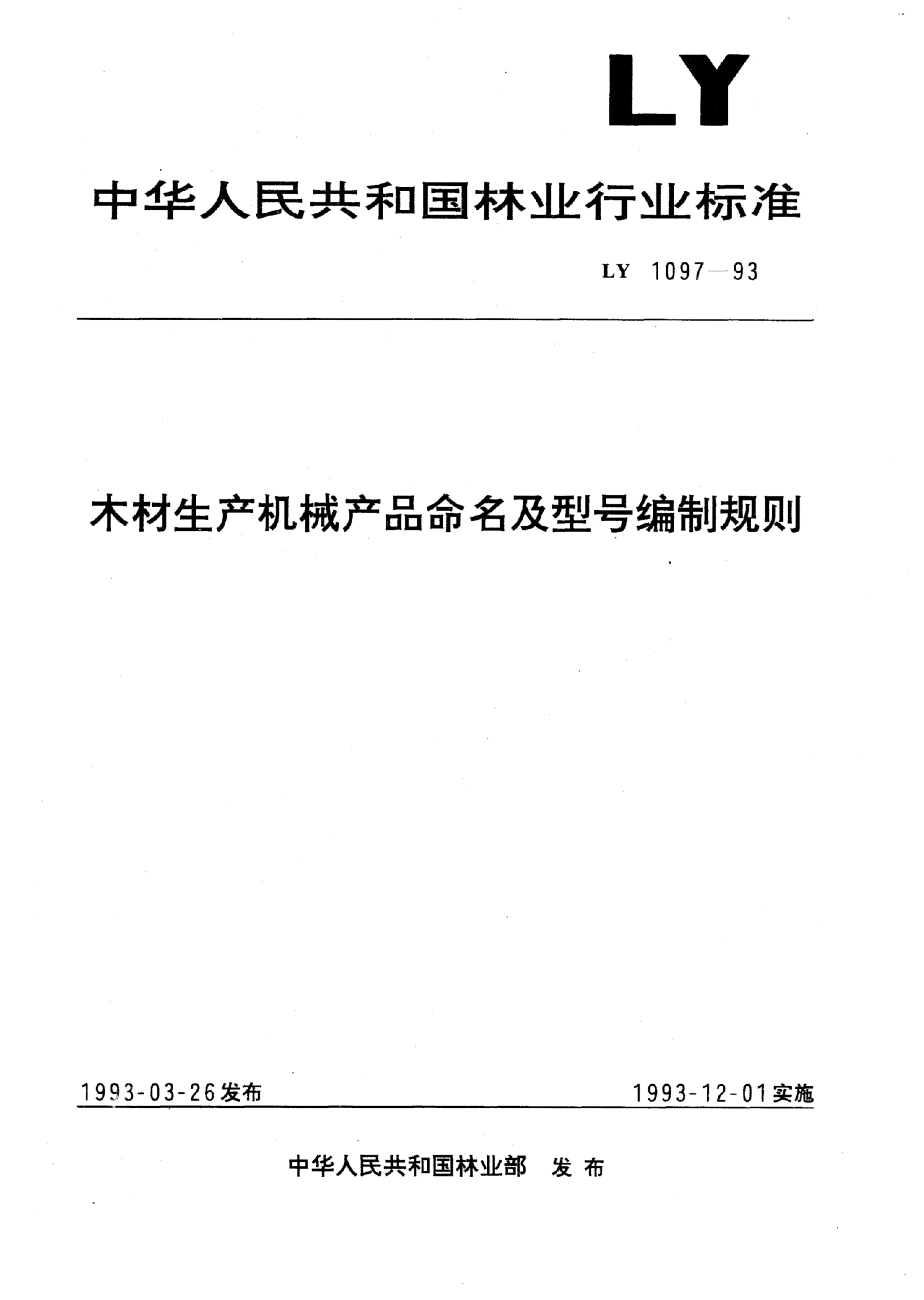 LY

中华人民共和国林业行业标准

LY 1097—93

木材生产机械产品命名及型号编制规则

1993-03-26发布

1993-12-01实施

中华人民共和国林业部 发布